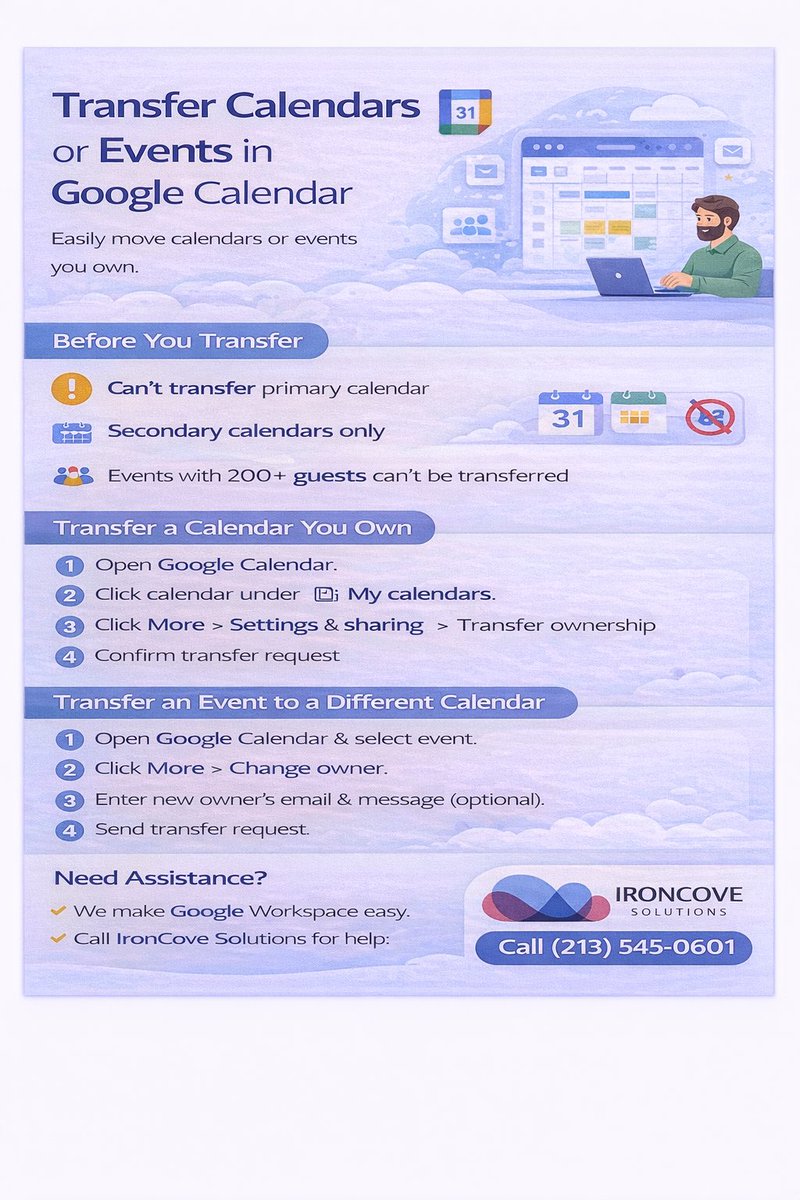 Transfer Calendars or Events in Google Calendar

31

Easily move calendars or events you own.

Before You Transfer

Can't transfer primary calendar

Secondary calendars only

31

Events with 200+ guests can't be transferred

Transfer a Calendar You Own

1 Open Google Calendar.

2 Click calendar under My calendars.

3 Click More > Settings & sharing > Transfer ownership

4 Confirm transfer request

Transfer an Event to a Different Calendar

1 Open Google Calendar & select event.

2 Click More > Change owner.

3 Enter new owner's email & message (optional).

4 Send transfer request.

Need Assistance?

We make Google Workspace easy.

Call IronCove Solutions for help:

IRONCOVE SOLUTIONS

Call (213) 545-0601